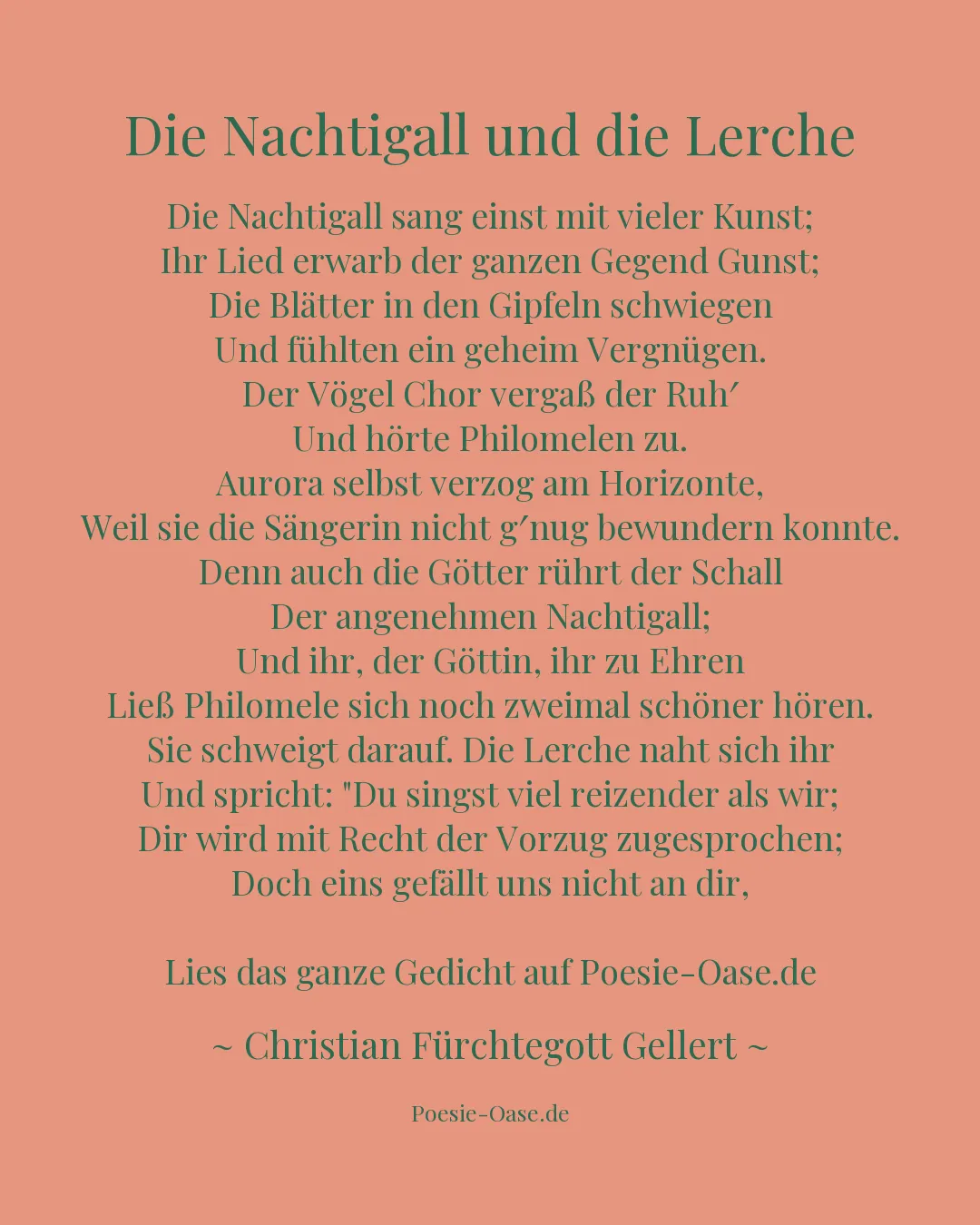 Die Nachtigall und die Lerche

Die Nachtigall sang einst mit vieler Kunst;
Ihr Lied erwarb der ganzen Gegend Gunst;
Die Blätter in den Gipfeln schwiegen
Und fühlten ein geheim Vergnügen.
Der Vögel Chor vergaß der Ruh′
Und hörte Philomelen zu.
Aurora selbst verzog am Horizonte,
Weil sie die Sängerin nicht g′nug bewundern konnte.
Denn auch die Götter rührt der Schall
Der angenehmen Nachtigall;
Und ihr, der Göttin, ihr zu Ehren
Ließ Philomele sich noch zweimal schöner hören.
Sie schweigt darauf. Die Lerche naht sich ihr
Und spricht: "Du singst viel reizender als wir;
Dir wird mit Recht der Vorzug zugesprochen;
Doch eins gefällt uns nicht an dir,

Lies das ganze Gedicht auf Poesie-Oase.de

~ Christian Fürchtegott Gellert ~

Poesie-Oase.de